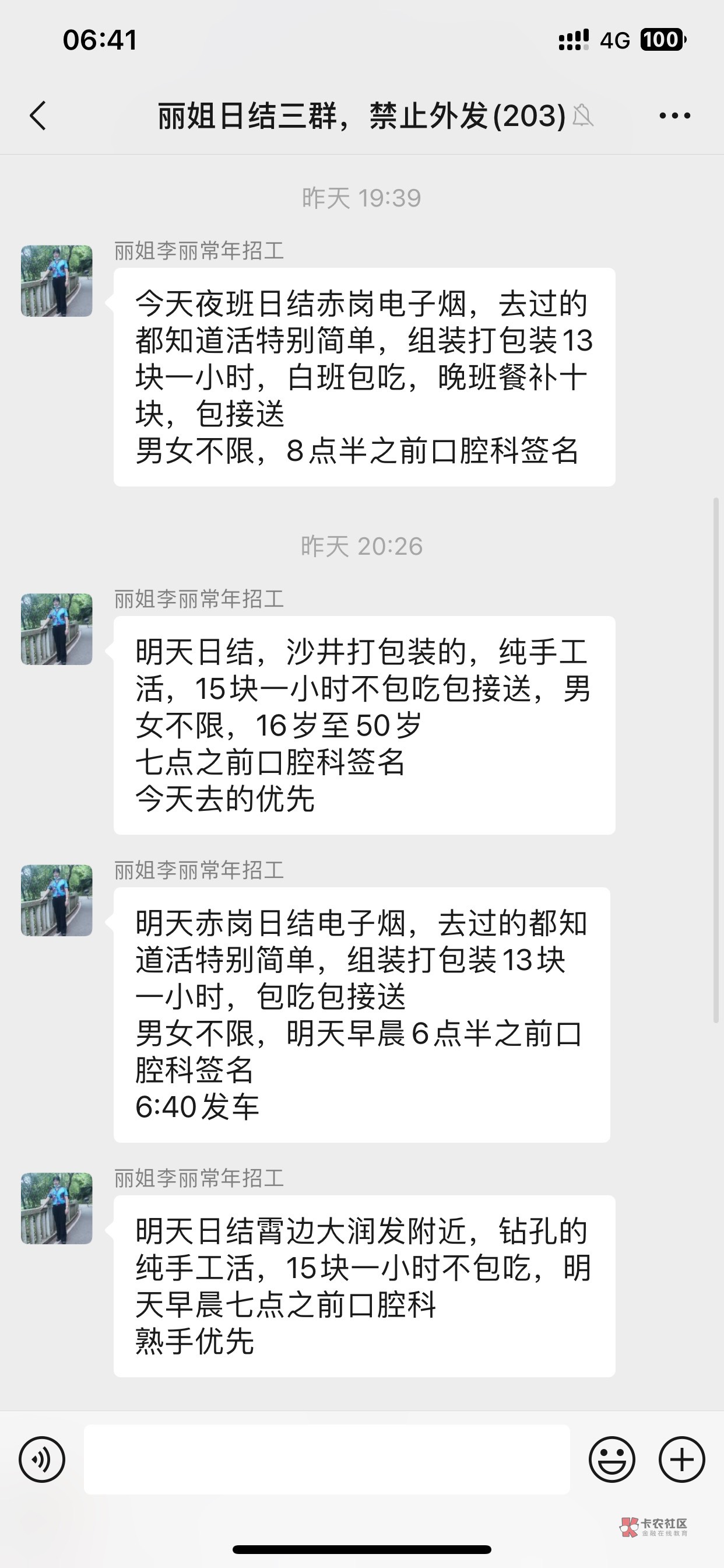 06:41

4G 100

丽姐日结三群，禁止外发(203)

昨天 19:39

丽姐李丽常年招工

今天夜班日结赤岗电子烟，去过的都知道活特别简单，组装打包装13块一小时，白班包吃，晚班餐补十块，包接送
男女不限，8点半之前口腔科签名

昨天 20:26

丽姐李丽常年招工

明天日结，沙井打包装的，纯手工活，15块一小时不包吃包接送，男女不限，16岁至50岁
七点之前口腔科签名
今天去的优先

丽姐李丽常年招工

明天赤岗日结电子烟，去过的都知道活特别简单，组装打包装13块一小时，包吃包接送
男女不限，明天早晨6点半之前口腔科签名
6:40发车

丽姐李丽常年招工

明天日结霄边大润发附近，钻孔的纯手工活，15块一小时不包吃，明天早晨七点之前口腔科
熟手优先

卡农社区
金融在线教育